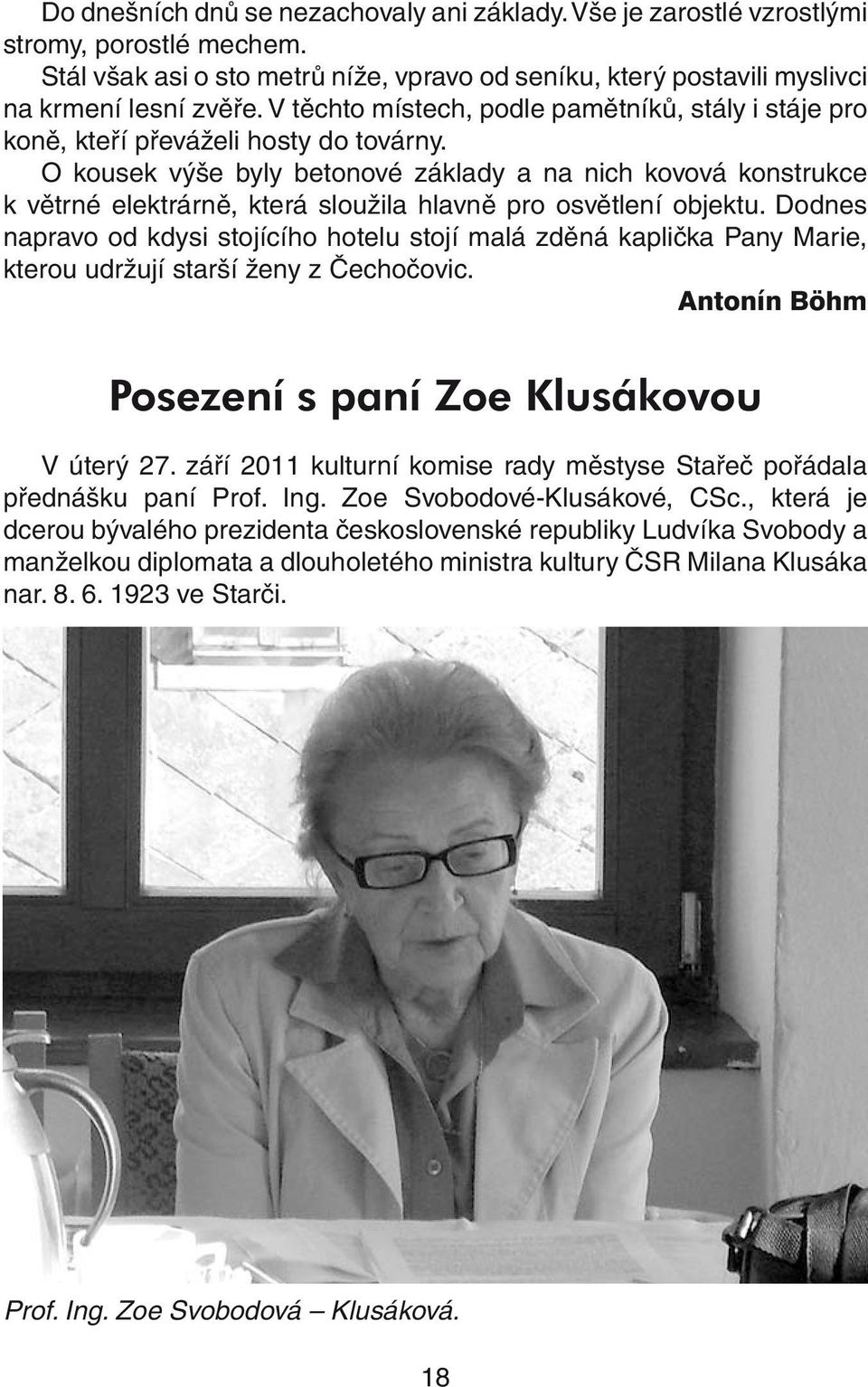 Do dnešních dnů se nezachovaly ani základy. Vše je zarostlé vzrostlými stromy, porostlé mechem.
Stál však asi o sto metrů níže, vpravo od seníku, který postavili myslivci na krmení lesní zvěře. V těchto místech, podle pamětníků, stály i stáje pro koně, kteří převáželi hosty do továrny.
O kousek výše byly betonové základy a na nich kovová konstrukce k větrné elektrárně, která sloužila hlavně pro osvětlení objektu. Dodnes napravo od kdysi stojícího hotelu stojí malá zděná kaplička Pany Marie, kterou udržují starší ženy z Čechočovic.

Antonín Böhm

Posezení s paní Zoe Klusákovou

V úterý 27. září 2011 kulturní komise rady městyse Stařeč pořádala přednášku paní Prof. Ing. Zoe Svobodové-Klusákové, CSc., která je dcerou bývalého prezidenta československé republiky Ludvíka Svobody a manželkou diplomata a dlouholetého ministra kultury ČSR Milana Klusáka nar. 8. 6. 1923 ve Starči.

Prof. Ing. Zoe Svobodová – Klusáková.

18